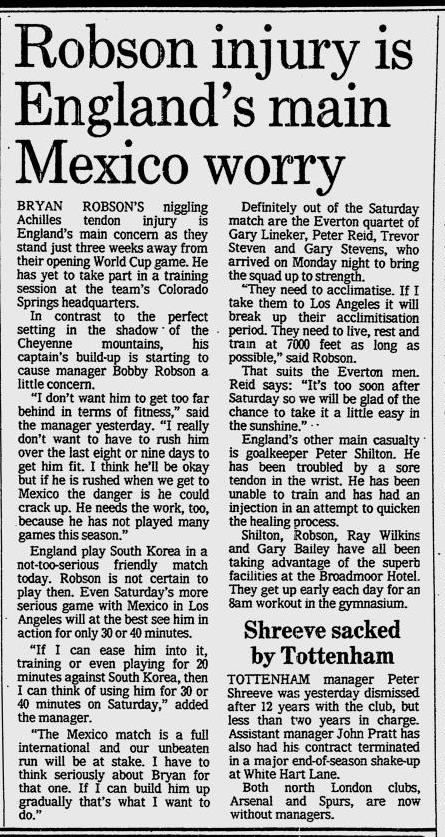 Robson injury is England's main Mexico worry

BRYAN ROBSON'S niggling Achilles tendon injury is England's main concern as they stand just three weeks away from their opening World Cup game. He has yet to take part in a training session at the team's Colorado Springs headquarters.

In contrast to the perfect setting in the shadow of the Cheyenne mountains, his captain's build-up is starting to cause manager Bobby Robson a little concern.

"I don't want him to get too far behind in terms of fitness," said the manager yesterday. "I really don't want to have to rush him over the last eight or nine days to get him fit. I think he'll be okay but if he is rushed when we get to Mexico the danger is he could crack up. He needs the work, too, because he has not played many games this season."

England play South Korea in a not-too-serious friendly match today. Robson is not certain to play then. Even Saturday's more serious game with Mexico in Los Angeles will at the best see him in action for only 30 or 40 minutes.

"If I can ease him into it, training or even playing for 20 minutes against South Korea, then I can think of using him for 30 or 40 minutes on Saturday," added the manager.

"The Mexico match is a full international and our unbeaten run will be at stake. I have to think seriously about Bryan for that one. If I can build him up gradually that's what I want to do."

Definitely out of the Saturday match are the Everton quartet of Gary Lineker, Peter Reid, Trevor Steven and Gary Stevens, who arrived on Monday night to bring the squad up to strength.

"They need to acclimatise. If I take them to Los Angeles it will break up their acclimitisation period. They need to live, rest and train at 7000 feet as long as possible," said Robson.

That suits the Everton men. Reid says: "It's too soon after Saturday so we will be glad of the chance to take it a little easy in the sunshine."

England's other main casualty is goalkeeper Peter Shilton. He has been troubled by a sore tendon in the wrist. He has been unable to train and has had an injection in an attempt to quicken the healing process.

Shilton, Robson, Ray Wilkins and Gary Bailey have all been taking advantage of the superb facilities at the Broadmoor Hotel. They get up early each day for an 8am workout in the gymnasium.

Shreeve sacked by Tottenham

TOTTENHAM manager Peter Shreeve was yesterday dismissed after 12 years with the club, but less than two years in charge. Assistant manager John Pratt has also had his contract terminated in a major end-of-season shake-up at White Hart Lane.

Both north London clubs, Arsenal and Spurs, are now without managers.